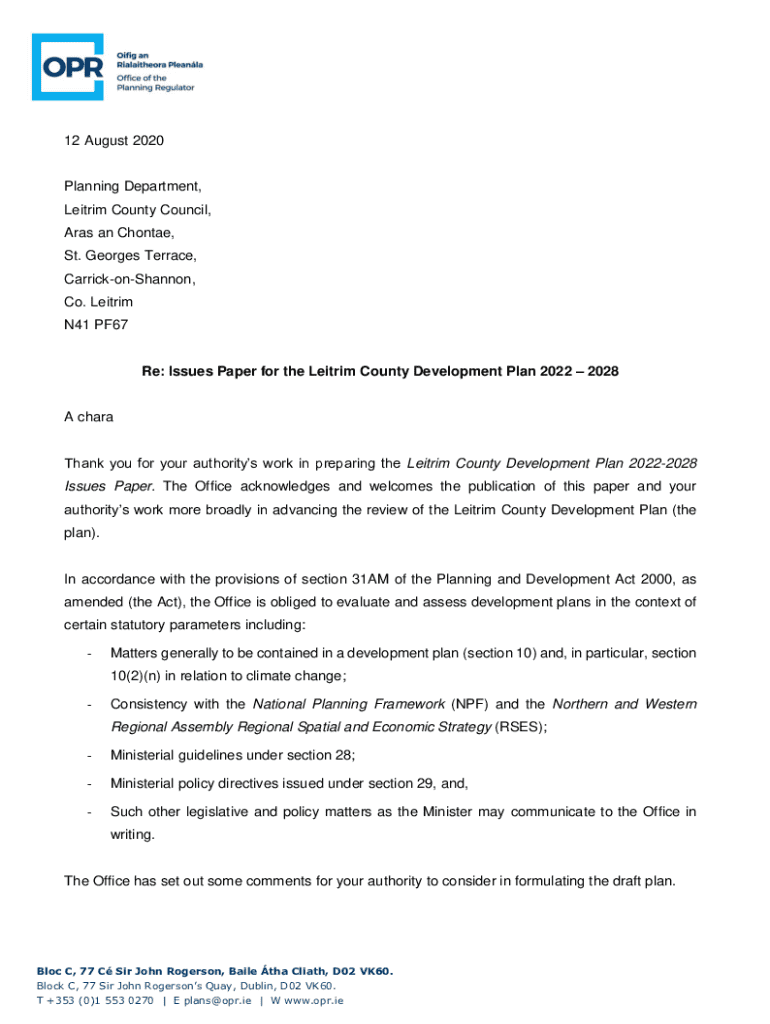 OPR
Oifig an Rialaitheora Pleanála
Office of the Planning Regulator

12 August 2020

Planning Department,
Leitrim County Council,
Aras an Chontae,
St. Georges Terrace,
Carrick-on-Shannon,
Co. Leitrim
N41 PF67

Re: Issues Paper for the Leitrim County Development Plan 2022 – 2028

A chara

Thank you for your authority's work in preparing the Leitrim County Development Plan 2022-2028 Issues Paper. The Office acknowledges and welcomes the publication of this paper and your authority's work more broadly in advancing the review of the Leitrim County Development Plan (the plan).

In accordance with the provisions of section 31AM of the Planning and Development Act 2000, as amended (the Act), the Office is obliged to evaluate and assess development plans in the context of certain statutory parameters including:

- Matters generally to be contained in a development plan (section 10) and, in particular, section 10(2)(n) in relation to climate change;
- Consistency with the National Planning Framework (NPF) and the Northern and Western Regional Assembly Regional Spatial and Economic Strategy (RSES);
- Ministerial guidelines under section 28;
- Ministerial policy directives issued under section 29, and,
- Such other legislative and policy matters as the Minister may communicate to the Office in writing.

The Office has set out some comments for your authority to consider in formulating the draft plan.

Bloc C, 77 Cé Sir John Rogerson, Baile Átha Cliath, D02 VK60.
Block C, 77 Sir John Rogerson's Quay, Dublin, D02 VK60.
T +353 (0)1 553 0270 | E plans@opr.ie | W www.opr.ie